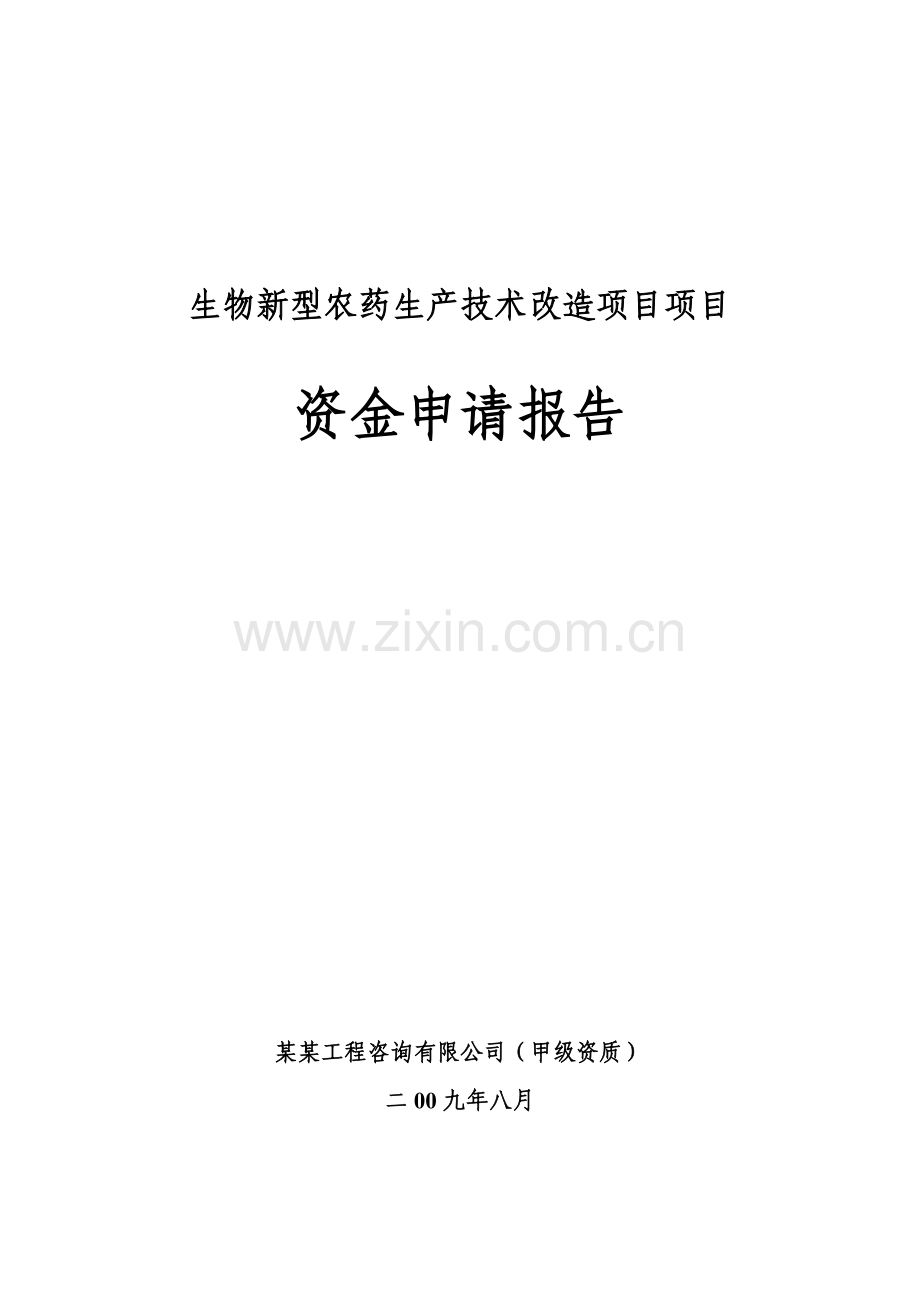 生物新型农药生产技术改造项目项目

资金申请报告

www.zixin.com.cn

某某工程咨询有限公司（甲级资质）

二00九年八月